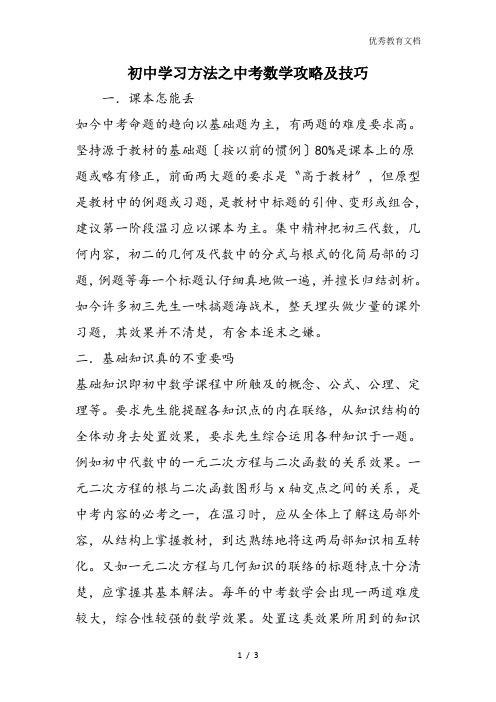 优秀教育文档

初中学习方法之中考数学攻略及技巧

一．课本怎能丢

如今中考命题的趋向以基础题为主，有两题的难度要求高。坚持源于教材的基础题〔按以前的惯例〕80%是课本上的原题或略有修正，前面两大题的要求是“高于教材”，但原型是教材中的例题或习题，是教材中标题的引伸、变形或组合，建议第一阶段温习应以课本为主。集中精神把初三代数，几何内容，初二的几何及代数中的分式与根式的化简局部的习题，例题等每一个标题认仔细真地做一遍，并擅长归结剖析。如今许多初三先生一味搞题海战术，整天埋头做少量的课外习题，其效果并不清楚，有舍本逐末之嫌。

二．基础知识真的不重要吗

基础知识即初中数学课程中所触及的概念、公式、公理、定理等。要求先生能提醒各知识点的内在联络，从知识结构的全体动身去处置效果，要求先生综合运用各种知识于一题。例如初中代数中的一元二次方程与二次函数的关系效果。一元二次方程的根与二次函数图形与 x 轴交点之间的关系，是中考内容的必考之一，在温习时，应从全体上了解这局部外容，从结构上掌握教材，到达熟练地将这两局部知识相互转化。又如一元二次方程与几何知识的联络的标题特点十分清楚，应掌握其基本解法。每年的中考数学会出现一两道难度较大，综合性较强的数学效果。处置这类效果所用到的知识

1 / 3